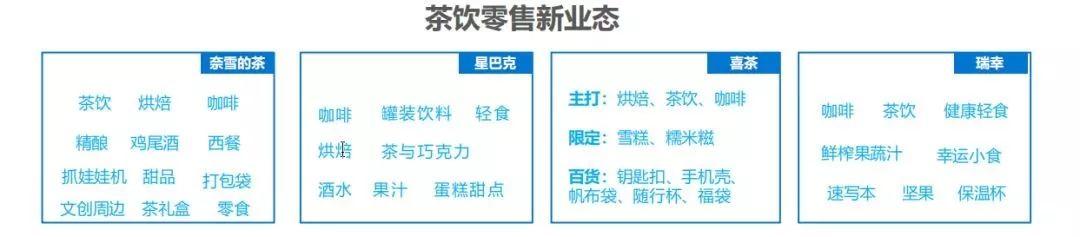 茶饮零售新业态

奈雪的茶

茶饮 烘焙 咖啡
精酿 鸡尾酒 西餐
抓娃娃机 甜品 打包袋
文创周边 茶礼盒 零食

星巴克

咖啡 罐装饮料 轻食
烘焙 茶与巧克力
酒水 果汁 蛋糕甜点

喜茶

主打：烘焙、茶饮、咖啡
限定：雪糕、糯米糍
百货：钥匙扣、手机壳、帆布袋、随行杯、福袋

瑞幸

咖啡 茶饮 健康轻食
鲜榨果蔬汁 幸运小食
速写本 坚果 保温杯